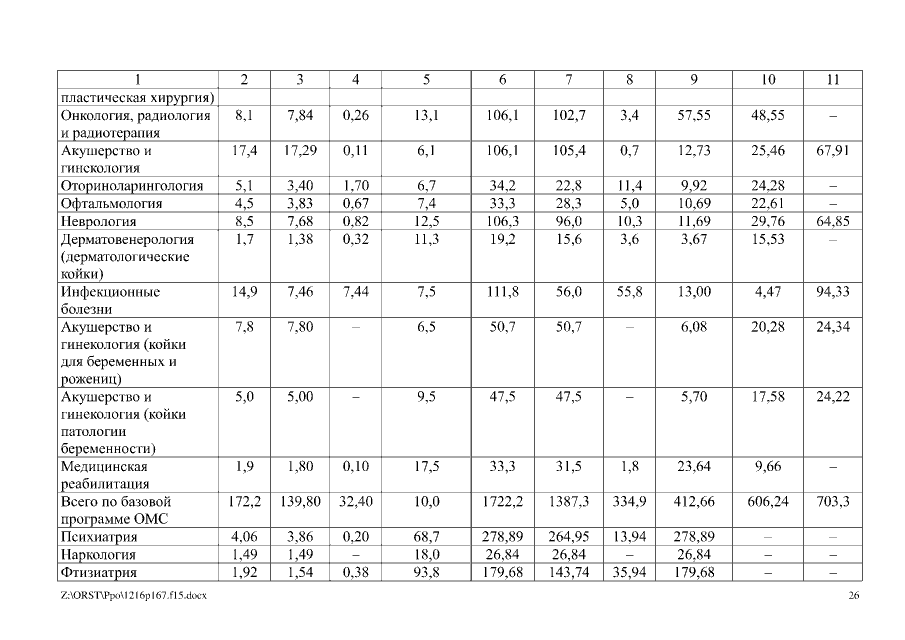 | 1 | 2 | 3 | 4 | 5 | 6 | 7 | 8 | 9 | 10 | 11 |
|---|---|---|---|---|---|---|---|---|---|---|
| пластическая хирургия) | | | | | | | | | | |
| Онкология, радиология и радиотерапия | 8,1 | 7,84 | 0,26 | 13,1 | 106,1 | 102,7 | 3,4 | 57,55 | 48,55 | – |
| Акушерство и гинекология | 17,4 | 17,29 | 0,11 | 6,1 | 106,1 | 105,4 | 0,7 | 12,73 | 25,46 | 67,91 |
| Оториноларингология | 5,1 | 3,40 | 1,70 | 6,7 | 34,2 | 22,8 | 11,4 | 9,92 | 24,28 | – |
| Офтальмология | 4,5 | 3,83 | 0,67 | 7,4 | 33,3 | 28,3 | 5,0 | 10,69 | 22,61 | – |
| Неврология | 8,5 | 7,68 | 0,82 | 12,5 | 106,3 | 96,0 | 10,3 | 11,69 | 29,76 | 64,85 |
| Дерматовенерология (дерматологические койки) | 1,7 | 1,38 | 0,32 | 11,3 | 19,2 | 15,6 | 3,6 | 3,67 | 15,53 | – |
| Инфекционные болезни | 14,9 | 7,46 | 7,44 | 7,5 | 111,8 | 56,0 | 55,8 | 13,00 | 4,47 | 94,33 |
| Акушерство и гинекология (койки для беременных и рожениц) | 7,8 | 7,80 | – | 6,5 | 50,7 | 50,7 | – | 6,08 | 20,28 | 24,34 |
| Акушерство и гинекология (койки патологии беременности) | 5,0 | 5,00 | – | 9,5 | 47,5 | 47,5 | – | 5,70 | 17,58 | 24,22 |
| Медицинская реабилитация | 1,9 | 1,80 | 0,10 | 17,5 | 33,3 | 31,5 | 1,8 | 23,64 | 9,66 | – |
| Всего по базовой программе ОМС | 172,2 | 139,80 | 32,40 | 10,0 | 1722,2 | 1387,3 | 334,9 | 412,66 | 606,24 | 703,3 |
| Психиатрия | 4,06 | 3,86 | 0,20 | 68,7 | 278,89 | 264,95 | 13,94 | 278,89 | – | – |
| Наркология | 1,49 | 1,49 | – | 18,0 | 26,84 | 26,84 | – | 26,84 | – | – |
| Фтизиатрия | 1,92 | 1,54 | 0,38 | 93,8 | 179,68 | 143,74 | 35,94 | 179,68 | – | – |

Z:\ORST\Ppo\1216p167.f15.docx
26